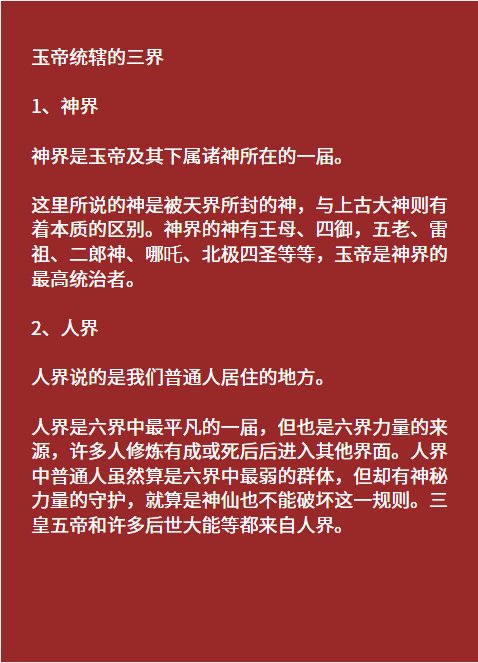 玉帝统辖的三界

1、神界

神界是玉帝及其下属诸神所在的一届。

这里所说的神是被天界所封的神，与上古大神则有着本质的区别。神界的神有王母、四御，五老、雷祖、二郎神、哪吒、北极四圣等等，玉帝是神界的最高统治者。

2、人界

人界说的是我们普通人居住的地方。

人界是六界中最平凡的一届，但也是六界力量的来源，许多人修炼有成或死后后进入其他界面。人界中普通人虽然算是六界中最弱的群体，但却有神秘力量的守护，就算是神仙也不能破坏这一规则。三皇五帝和许多后世大能等都来自人界。